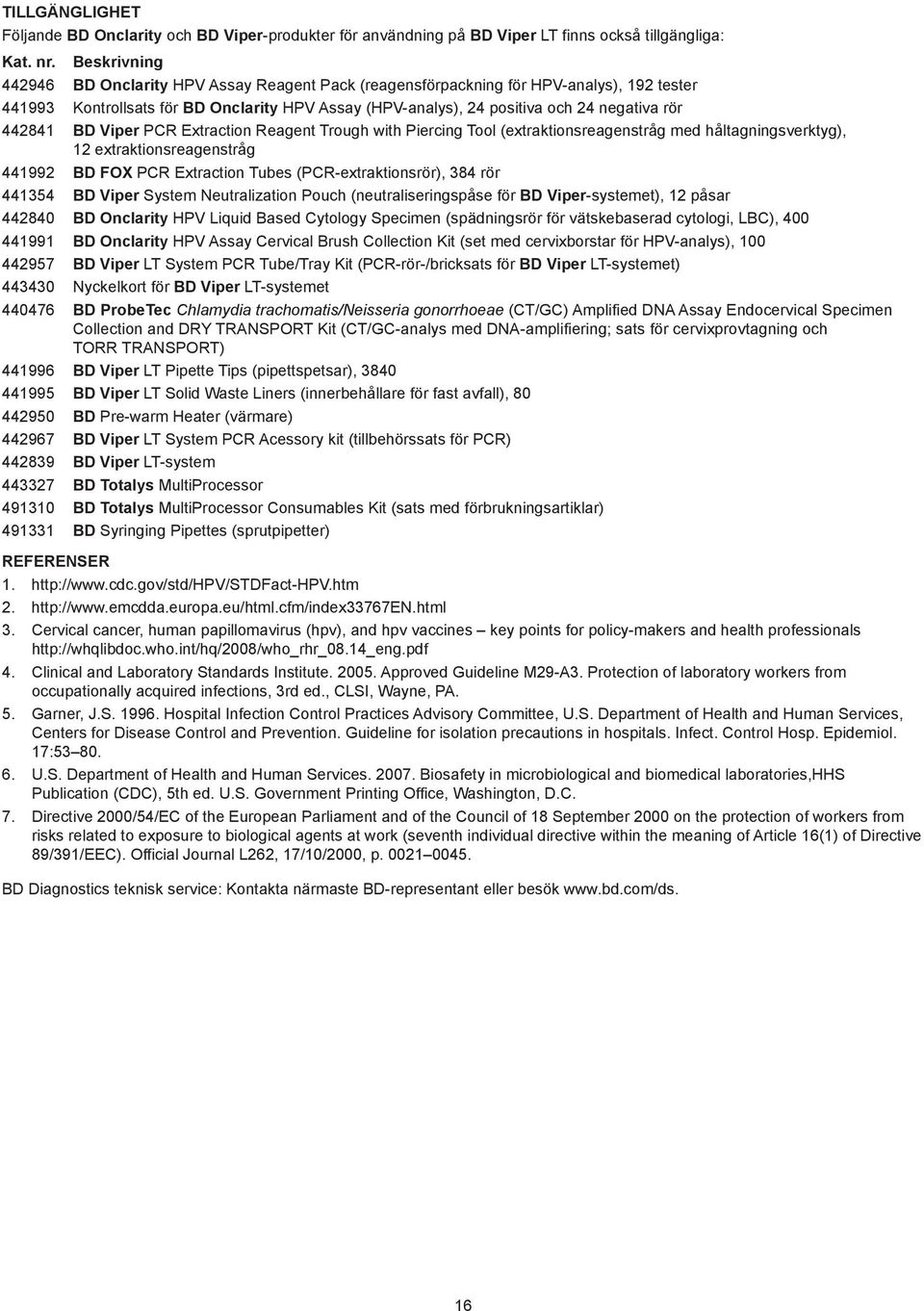 TILLGÄNGLIGHET

Följande BD Onclarity och BD Viper-produkter för användning på BD Viper LT finns också tillgängliga:

| Kat. nr. | Beskrivning |
|---|---|
| 442946 | BD Onclarity HPV Assay Reagent Pack (reagensförpackning för HPV-analys), 192 tester |
| 441993 | Kontrollsats för BD Onclarity HPV Assay (HPV-analys), 24 positiva och 24 negativa rör |
| 442841 | BD Viper PCR Extraction Reagent Trough with Piercing Tool (extraktionsreagenstråg med håltagningsverktyg), 12 extraktionsreagenstråg |
| 441992 | BD FOX PCR Extraction Tubes (PCR-extraktionsrör), 384 rör |
| 441354 | BD Viper System Neutralization Pouch (neutraliseringspåse för BD Viper-systemet), 12 påsar |
| 442840 | BD Onclarity HPV Liquid Based Cytology Specimen (spädningsrör för vätskebaserad cytologi, LBC), 400 |
| 441991 | BD Onclarity HPV Assay Cervical Brush Collection Kit (set med cervixborstar för HPV-analys), 100 |
| 442957 | BD Viper LT System PCR Tube/Tray Kit (PCR-rör-/bricksats för BD Viper LT-systemet) |
| 443430 | Nyckelkort för BD Viper LT-systemet |
| 440476 | BD ProbeTec Chlamydia trachomatis/Neisseria gonorrhoeae (CT/GC) Amplified DNA Assay Endocervical Specimen Collection and DRY TRANSPORT Kit (CT/GC-analys med DNA-amplifiering; sats för cervixprovtagning och TORR TRANSPORT) |
| 441996 | BD Viper LT Pipette Tips (pipettspetsar), 3840 |
| 441995 | BD Viper LT Solid Waste Liners (innerbehållare för fast avfall), 80 |
| 442950 | BD Pre-warm Heater (värmare) |
| 442967 | BD Viper LT System PCR Acessory kit (tillbehörssats för PCR) |
| 442839 | BD Viper LT-system |
| 443327 | BD Totalys MultiProcessor |
| 491310 | BD Totalys MultiProcessor Consumables Kit (sats med förbrukningsartiklar) |
| 491331 | BD Syringing Pipettes (sprutpipetter) |

REFERENSER

1. http://www.cdc.gov/std/HPV/STDFact-HPV.htm
2. http://www.emcdda.europa.eu/html.cfm/index33767EN.html
3. Cervical cancer, human papillomavirus (hpv), and hpv vaccines – key points for policy-makers and health professionals http://whqlibdoc.who.int/hq/2008/who_rhr_08.14_eng.pdf
4. Clinical and Laboratory Standards Institute. 2005. Approved Guideline M29-A3. Protection of laboratory workers from occupationally acquired infections, 3rd ed., CLSI, Wayne, PA.
5. Garner, J.S. 1996. Hospital Infection Control Practices Advisory Committee, U.S. Department of Health and Human Services, Centers for Disease Control and Prevention. Guideline for isolation precautions in hospitals. Infect. Control Hosp. Epidemiol. 17:53–80.
6. U.S. Department of Health and Human Services. 2007. Biosafety in microbiological and biomedical laboratories,HHS Publication (CDC), 5th ed. U.S. Government Printing Office, Washington, D.C.
7. Directive 2000/54/EC of the European Parliament and of the Council of 18 September 2000 on the protection of workers from risks related to exposure to biological agents at work (seventh individual directive within the meaning of Article 16(1) of Directive 89/391/EEC). Official Journal L262, 17/10/2000, p. 0021–0045.

BD Diagnostics teknisk service: Kontakta närmaste BD-representant eller besök www.bd.com/ds.

16